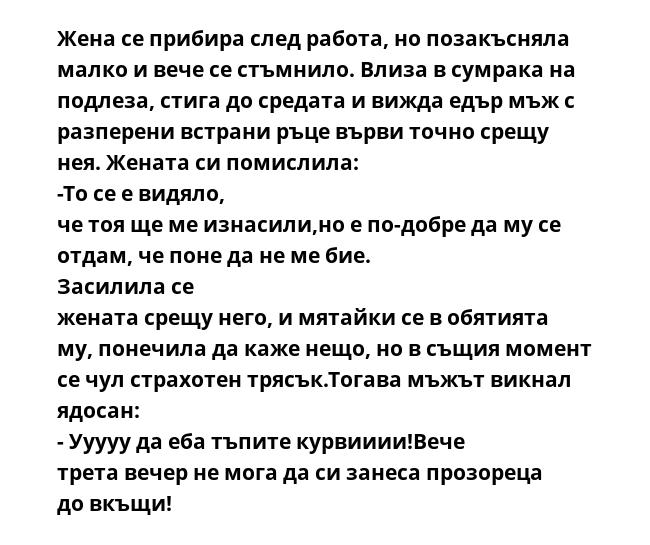 Жена се прибира след работа, но позакъсняла малко и вече се стъмнило. Влиза в сумрака на подлеза, стига до средата и вижда едър мъж с разперени встрани ръце върви точно срещу нея. Жената си помислила:

-То се е видяло,

че тоя ще ме изнасили,но е по-добре да му се отдам, че поне да не ме бие.

Засилила се

жената срещу него, и мятайки се в обятията му, понечила да каже нещо, но в същия момент се чул страхотен трясък.Тогава мъжът викнал ядосан:

- Ууууу да еба тъпите курвииии!Вече

трета вечер не мога да си занеса прозореца до вкъщи!